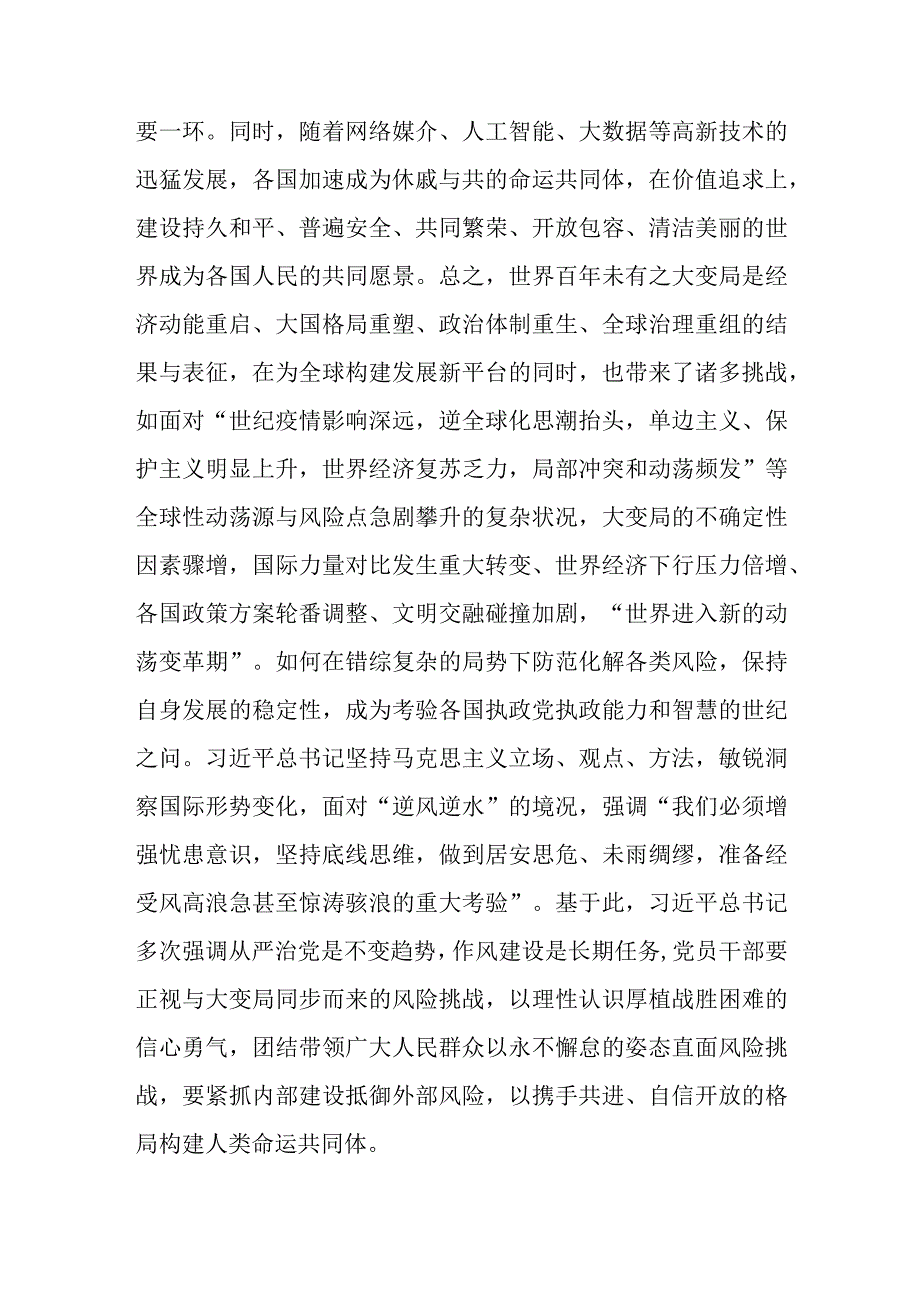 要一环。同时，随着网络媒介、人工智能、大数据等高新技术的迅猛发展，各国加速成为休戚与共的命运共同体，在价值追求上，建设持久和平、普遍安全、共同繁荣、开放包容、清洁美丽的世界成为各国人民的共同愿景。总之，世界百年未有之大变局是经济动能重启、大国格局重塑、政治体制重生、全球治理重组的结果与表征，在为全球构建发展新平台的同时，也带来了诸多挑战，如面对“世纪疫情影响深远，逆全球化思潮抬头，单边主义、保护主义明显上升，世界经济复苏乏力，局部冲突和动荡频发”等全球性动荡源与风险点急剧攀升的复杂状况，大变局的不确定性因素骤增，国际力量对比发生重大转变、世界经济下行压力倍增、各国政策方案轮番调整、文明交融碰撞加剧，“世界进入新的动荡变革期”。如何在错综复杂的局势下防范化解各类风险，保持自身发展的稳定性，成为考验各国执政党执政能力和智慧的世纪之问。习近平总书记坚持马克思主义立场、观点、方法，敏锐洞察国际形势变化，面对“逆风逆水”的境况，强调“我们必须增强忧患意识，坚持底线思维，做到居安思危、未雨绸缪，准备经受风高浪急甚至惊涛骇浪的重大考验”。基于此，习近平总书记多次强调从严治党是不变趋势，作风建设是长期任务,党员干部要正视与大变局同步而来的风险挑战，以理性认识厚植战胜困难的信心勇气，团结带领广大人民群众以永不懈怠的姿态直面风险挑战，要紧抓内部建设抵御外部风险，以携手共进、自信开放的格局构建人类命运共同体。